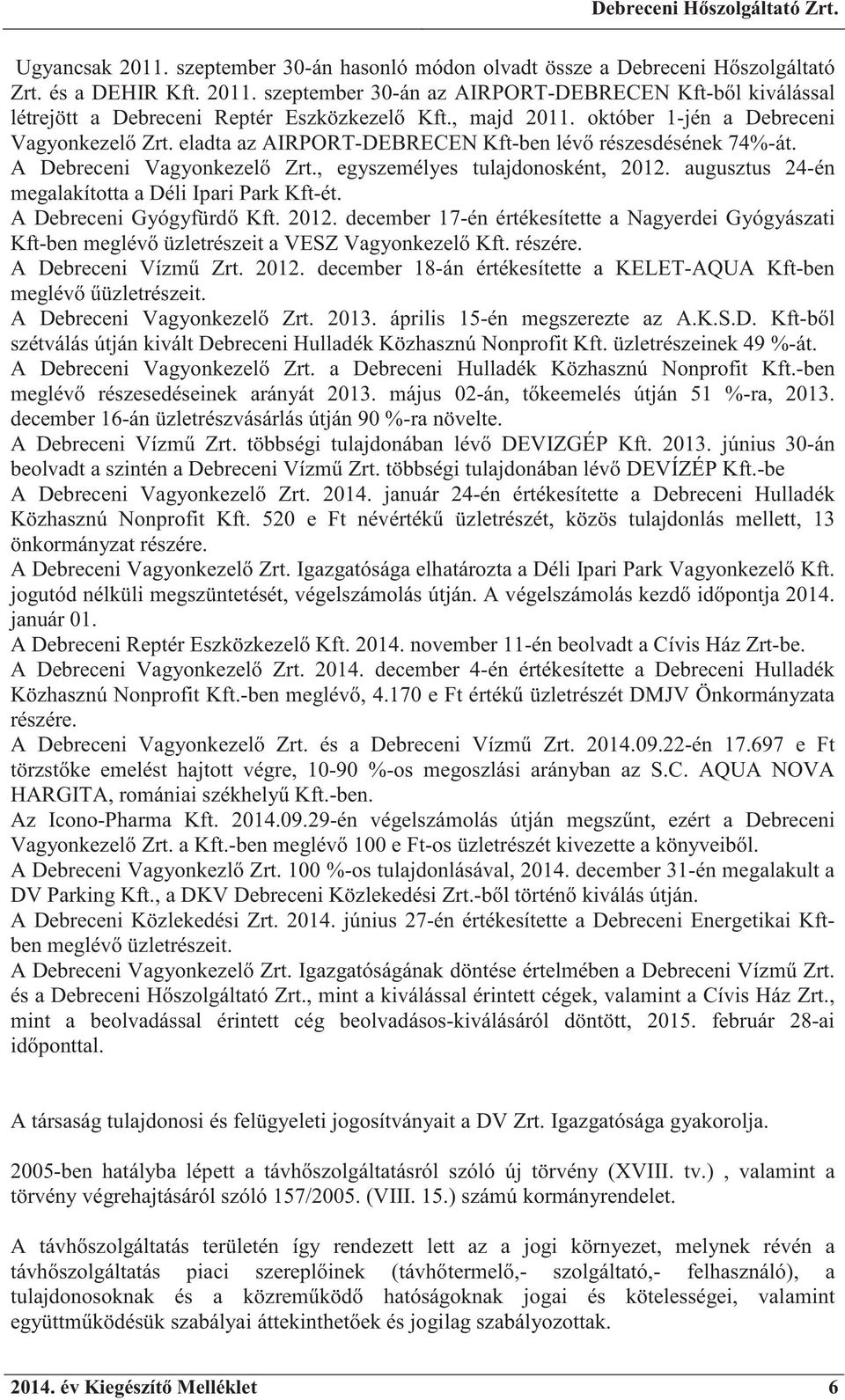 Debreceni Hőszolgáltató Zrt.

Ugyancsak 2011. szeptember 30-án hasonló módon olvadt össze a Debreceni Hőszolgáltató Zrt. és a DEHIR Kft. 2011. szeptember 30-án az AIRPORT-DEBRECEN Kft-ből kiválással létrejött a Debreceni Reptér Eszközkezelő Kft., majd 2011. október 1-jén a Debreceni Vagyonkezelő Zrt. eladta az AIRPORT-DEBRECEN Kft-ben lévő részesdésének 74%-át.
A Debreceni Vagyonkezelő Zrt., egyszemélyes tulajdonosként, 2012. augusztus 24-én megalakította a Déli Ipari Park Kft-ét.
A Debreceni Gyógyfürdő Kft. 2012. december 17-én értékesítette a Nagyerdei Gyógyászati Kft-ben meglévő üzletrészeit a VESZ Vagyonkezelő Kft. részére.
A Debreceni Vízmű Zrt. 2012. december 18-án értékesítette a KELET-AQUA Kft-ben meglévő űüzletrészeit.
A Debreceni Vagyonkezelő Zrt. 2013. április 15-én megszerezte az A.K.S.D. Kft-ből szétválás útján kivált Debreceni Hulladék Közhasznú Nonprofit Kft. üzletrészeinek 49 %-át.
A Debreceni Vagyonkezelő Zrt. a Debreceni Hulladék Közhasznú Nonprofit Kft.-ben meglévő részesedéseinek arányát 2013. május 02-án, tőkeemelés útján 51 %-ra, 2013. december 16-án üzletrészvásárlás útján 90 %-ra növelte.
A Debreceni Vízmű Zrt. többségi tulajdonában lévő DEVIZGÉP Kft. 2013. június 30-án beolvadt a szintén a Debreceni Vízmű Zrt. többségi tulajdonában lévő DEVÍZÉP Kft.-be
A Debreceni Vagyonkezelő Zrt. 2014. január 24-én értékesítette a Debreceni Hulladék Közhasznú Nonprofit Kft. 520 e Ft névértékű üzletrészét, közös tulajdonlás mellett, 13 önkormányzat részére.
A Debreceni Vagyonkezelő Zrt. Igazgatósága elhatározta a Déli Ipari Park Vagyonkezelő Kft. jogutód nélküli megszüntetését, végelszámolás útján. A végelszámolás kezdő időpontja 2014. január 01.
A Debreceni Reptér Eszközkezelő Kft. 2014. november 11-én beolvadt a Cívis Ház Zrt-be.
A Debreceni Vagyonkezelő Zrt. 2014. december 4-én értékesítette a Debreceni Hulladék Közhasznú Nonprofit Kft.-ben meglévő, 4.170 e Ft értékű üzletrészét DMJV Önkormányzata részére.
A Debreceni Vagyonkezelő Zrt. és a Debreceni Vízmű Zrt. 2014.09.22-én 17.697 e Ft törzstőke emelést hajtott végre, 10-90 %-os megoszlási arányban az S.C. AQUA NOVA HARGITA, romániai székhelyű Kft.-ben.
Az Icono-Pharma Kft. 2014.09.29-én végelszámolás útján megszűnt, ezért a Debreceni Vagyonkezelő Zrt. a Kft.-ben meglévő 100 e Ft-os üzletrészét kivezette a könyveiből.
A Debreceni Vagyonkezlő Zrt. 100 %-os tulajdonlásával, 2014. december 31-én megalakult a DV Parking Kft., a DKV Debreceni Közlekedési Zrt.-ből történő kiválás útján.
A Debreceni Közlekedési Zrt. 2014. június 27-én értékesítette a Debreceni Energetikai Kft-ben meglévő üzletrészeit.
A Debreceni Vagyonkezelő Zrt. Igazgatóságának döntése értelmében a Debreceni Vízmű Zrt. és a Debreceni Hőszolgáltató Zrt., mint a kiválással érintett cégek, valamint a Cívis Ház Zrt., mint a beolvadással érintett cég beolvadásos-kiválásáról döntött, 2015. február 28-ai időponttal.

A társaság tulajdonosi és felügyeleti jogosítványait a DV Zrt. Igazgatósága gyakorolja.

2005-ben hatályba lépett a távhőszolgáltatásról szóló új törvény (XVIII. tv.) , valamint a törvény végrehajtásáról szóló 157/2005. (VIII. 15.) számú kormányrendelet.

A távhőszolgáltatás területén így rendezett lett az a jogi környezet, melynek révén a távhőszolgáltatás piaci szereplőinek (távhőtermelő,- szolgáltató,- felhasználó), a tulajdonosoknak és a közreműködő hatóságoknak jogai és kötelességei, valamint együttműködésük szabályai áttekinthetőek és jogilag szabályozottak.

2014. év Kiegészítő Melléklet 6